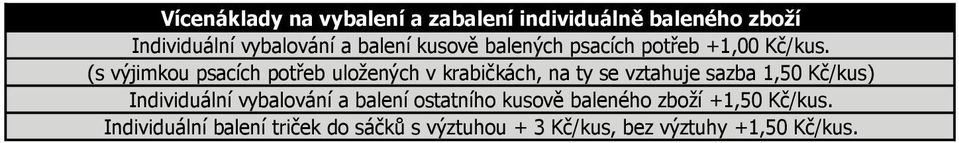 | Vícenáklady na vybalení a zabalení individuálně baleného zboží |
|---|
| Individuální vybalování a balení kusově balených psacích potřeb +1,00 Kč/kus. |
| (s výjimkou psacích potřeb uložených v krabičkách, na ty se vztahuje sazba 1,50 Kč/kus) |
| Individuální vybalování a balení ostatního kusově baleného zboží +1,50 Kč/kus. |
| Individuální balení triček do sáčků s výztuhou + 3 Kč/kus, bez výztuhy +1,50 Kč/kus. |